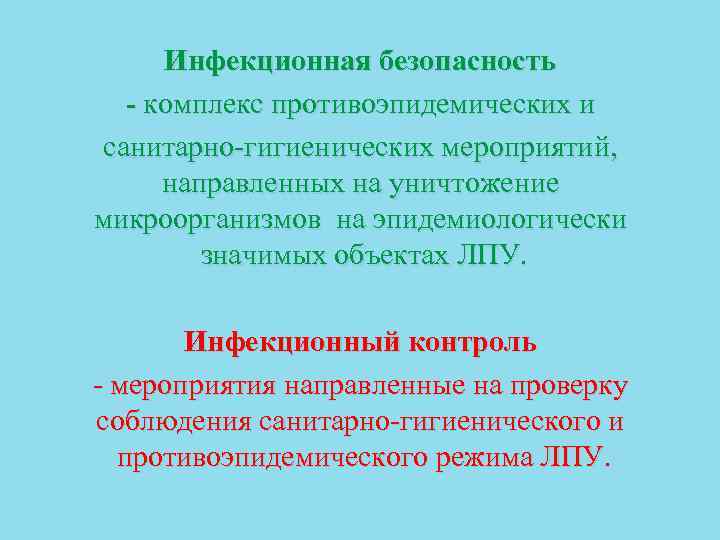 Инфекционная безопасность

- комплекс противоэпидемических и санитарно-гигиенических мероприятий, направленных на уничтожение микроорганизмов на эпидемиологически значимых объектах ЛПУ.

Инфекционный контроль

- мероприятия направленные на проверку соблюдения санитарно-гигиенического и противоэпидемического режима ЛПУ.